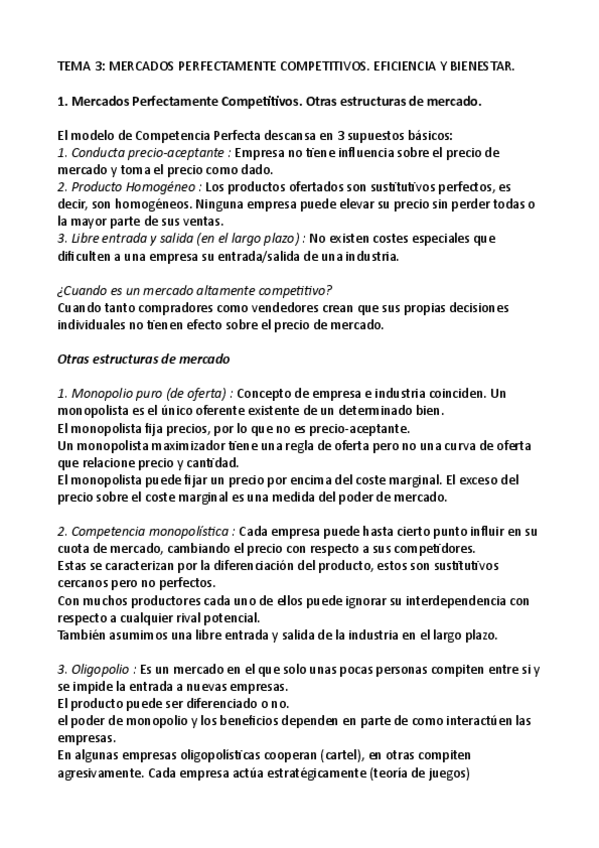 TEMA 3: MERCADOS PERFECTAMENTE COMPETITIVOS. EFICIENCIA Y BIENESTAR.

1. Mercados Perfectamente Competitivos. Otras estructuras de mercado.

El modelo de Competencia Perfecta descansa en 3 supuestos básicos:
1. Conducta precio-aceptante : Empresa no tiene influencia sobre el precio de mercado y toma el precio como dado.
2. Producto Homogéneo : Los productos ofertados son sustitutivos perfectos, es decir, son homogéneos. Ninguna empresa puede elevar su precio sin perder todas o la mayor parte de sus ventas.
3. Libre entrada y salida (en el largo plazo) : No existen costes especiales que dificulten a una empresa su entrada/salida de una industria.

¿Cuando es un mercado altamente competitivo?
Cuando tanto compradores como vendedores crean que sus propias decisiones individuales no tienen efecto sobre el precio de mercado.

Otras estructuras de mercado

1. Monopolio puro (de oferta) : Concepto de empresa e industria coinciden. Un monopolista es el único oferente existente de un determinado bien.
El monopolista fija precios, por lo que no es precio-aceptante.
Un monopolista maximizador tiene una regla de oferta pero no una curva de oferta que relacione precio y cantidad.
El monopolista puede fijar un precio por encima del coste marginal. El exceso del precio sobre el coste marginal es una medida del poder de mercado.

2. Competencia monopolística : Cada empresa puede hasta cierto punto influir en su cuota de mercado, cambiando el precio con respecto a sus competidores.
Estas se caracterizan por la diferenciación del producto, estos son sustitutivos cercanos pero no perfectos.
Con muchos productores cada uno de ellos puede ignorar su interdependencia con respecto a cualquier rival potencial.
También asumimos una libre entrada y salida de la industria en el largo plazo.

3. Oligopolio : Es un mercado en el que solo unas pocas personas compiten entre si y se impide la entrada a nuevas empresas.
El producto puede ser diferenciado o no.
el poder de monopolio y los beneficios dependen en parte de como interactúen las empresas.
En algunas empresas oligopolísticas cooperan (cartel), en otras compiten agresivamente. Cada empresa actúa estratégicamente (teoría de juegos)